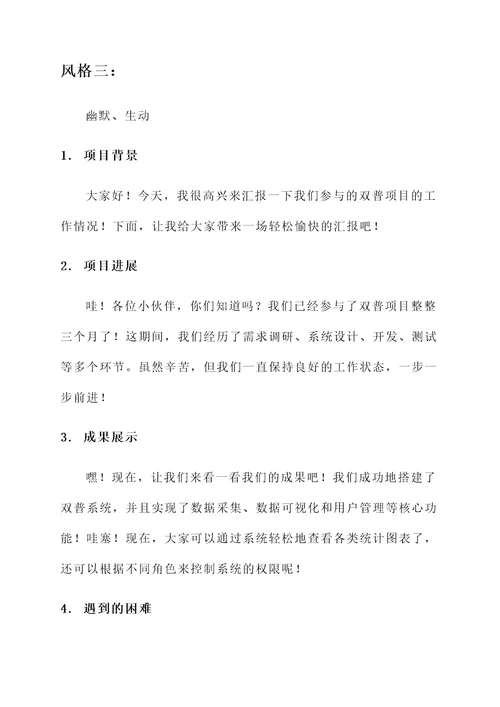 风格三：

幽默、生动

1. 项目背景

大家好！今天，我很高兴来汇报一下我们参与的双普项目的工作情况！下面，让我给大家带来一场轻松愉快的汇报吧！

2. 项目进展

哇！各位小伙伴，你们知道吗？我们已经参与了双普项目整整三个月了！这期间，我们经历了需求调研、系统设计、开发、测试等多个环节。虽然辛苦，但我们一直保持良好的工作状态，一步一步前进！

3. 成果展示

嘿！现在，让我们来看一看我们的成果吧！我们成功地搭建了双普系统，并且实现了数据采集、数据可视化和用户管理等核心功能！哇塞！现在，大家可以通过系统轻松地查看各类统计图表了，还可以根据不同角色来控制系统的权限呢！

4. 遇到的困难